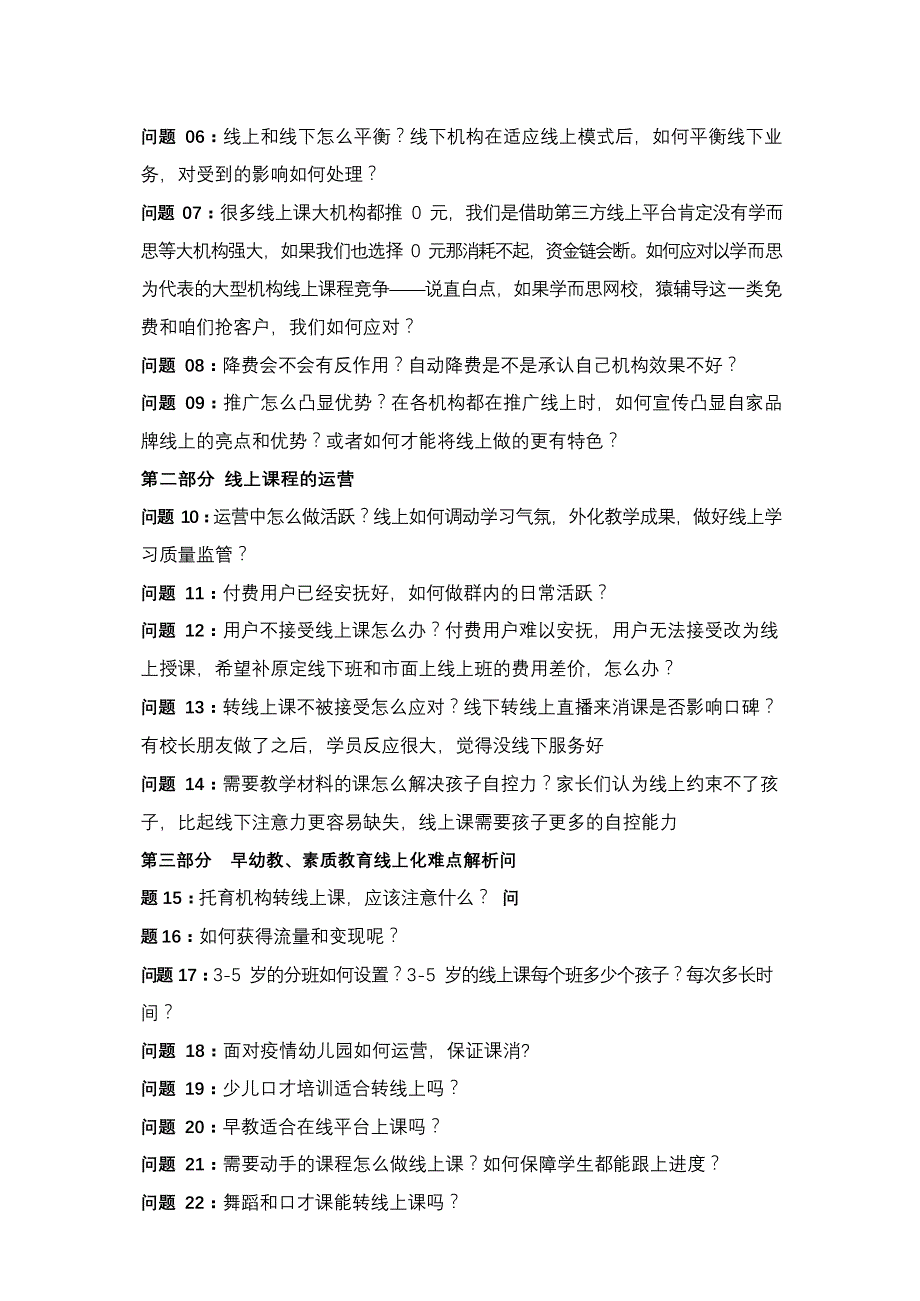 问题 06：线上和线下怎么平衡？线下机构在适应线上模式后，如何平衡线下业务，对受到的影响如何处理？

问题 07：很多线上课大机构都推 0 元，我们是借助第三方线上平台肯定没有学而思等大机构强大，如果我们也选择 0 元那消耗不起，资金链会断。如何应对以学而思为代表的大型机构线上课程竞争——说直白点，如果学而思网校，猿辅导这一类免费和咱们抢客户，我们如何应对？

问题 08：降费会不会有反作用？自动降费是不是承认自己机构效果不好？

问题 09：推广怎么凸显优势？在各机构都在推广线上时，如何宣传凸显自家品牌线上的亮点和优势？或者如何才能将线上做的更有特色？

第二部分 线上课程的运营

问题 10：运营中怎么做活跃？线上如何调动学习气氛，外化教学成果，做好线上学习质量监管？

问题 11：付费用户已经安抚好，如何做群内的日常活跃？

问题 12：用户不接受线上课怎么办？付费用户难以安抚，用户无法接受改为线上授课，希望补原定线下班和市面上线上班的费用差价，怎么办？

问题 13：转线上课不被接受怎么应对？线下转线上直播来消课是否影响口碑？有校长朋友做了之后，学员反应很大，觉得没线下服务好

问题 14：需要教学材料的课怎么解决孩子自控力？家长们认为线上约束不了孩子，比起线下注意力更容易缺失，线上课需要孩子更多的自控能力

第三部分 早幼教、素质教育线上化难点解析问

题 15：托育机构转线上课，应该注意什么？ 问

题 16：如何获得流量和变现呢？

问题 17：3-5 岁的分班如何设置？3-5 岁的线上课每个班多少个孩子？每次多长时间？

问题 18：面对疫情幼儿园如何运营，保证课消?

问题 19：少儿口才培训适合转线上吗？

问题 20：早教适合在线平台上课吗？

问题 21：需要动手的课程怎么做线上课？如何保障学生都能跟上进度？

问题 22：舞蹈和口才课能转线上课吗？